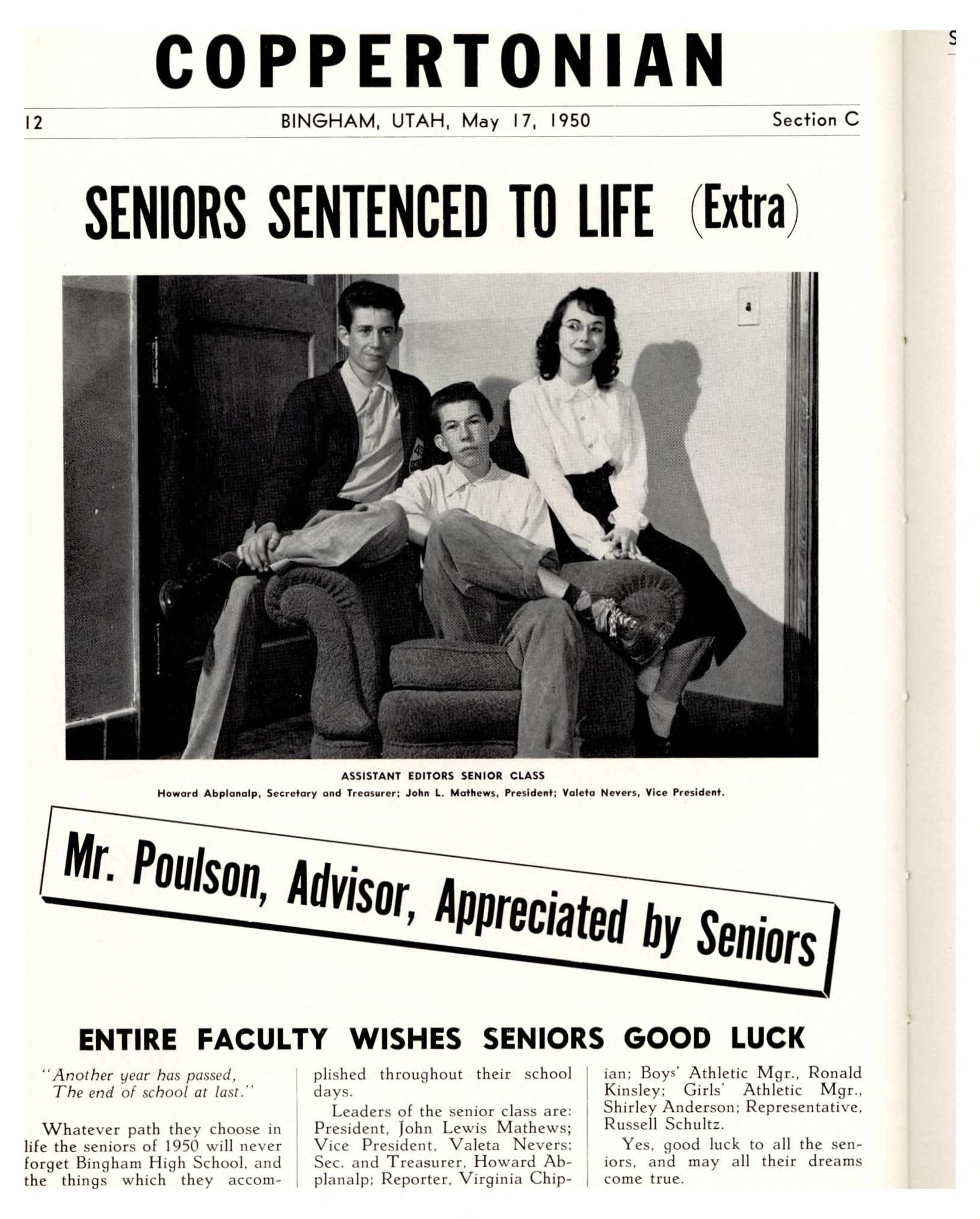 COPPERTONIAN

12 BINGHAM, UTAH, May 17, 1950 Section C

SENIORS SENTENCED TO LIFE (Extra)

ASSISTANT EDITORS SENIOR CLASS
Howard Abplanalp, Secretary and Treasurer; John L. Mathews, President; Valeta Nevers, Vice President.

Mr. Poulson, Advisor, Appreciated by Seniors

ENTIRE FACULTY WISHES SENIORS GOOD LUCK

"Another year has passed,
The end of school at last."

Whatever path they choose in life the seniors of 1950 will never forget Bingham High School, and the things which they accomplished throughout their school days.

Leaders of the senior class are: President, John Lewis Mathews; Vice President, Valeta Nevers; Sec. and Treasurer, Howard Abplanalp; Reporter, Virginia Chipian; Boys' Athletic Mgr., Ronald Kinsley; Girls' Athletic Mgr., Shirley Anderson; Representative, Russell Schultz.

Yes, good luck to all the seniors, and may all their dreams come true.